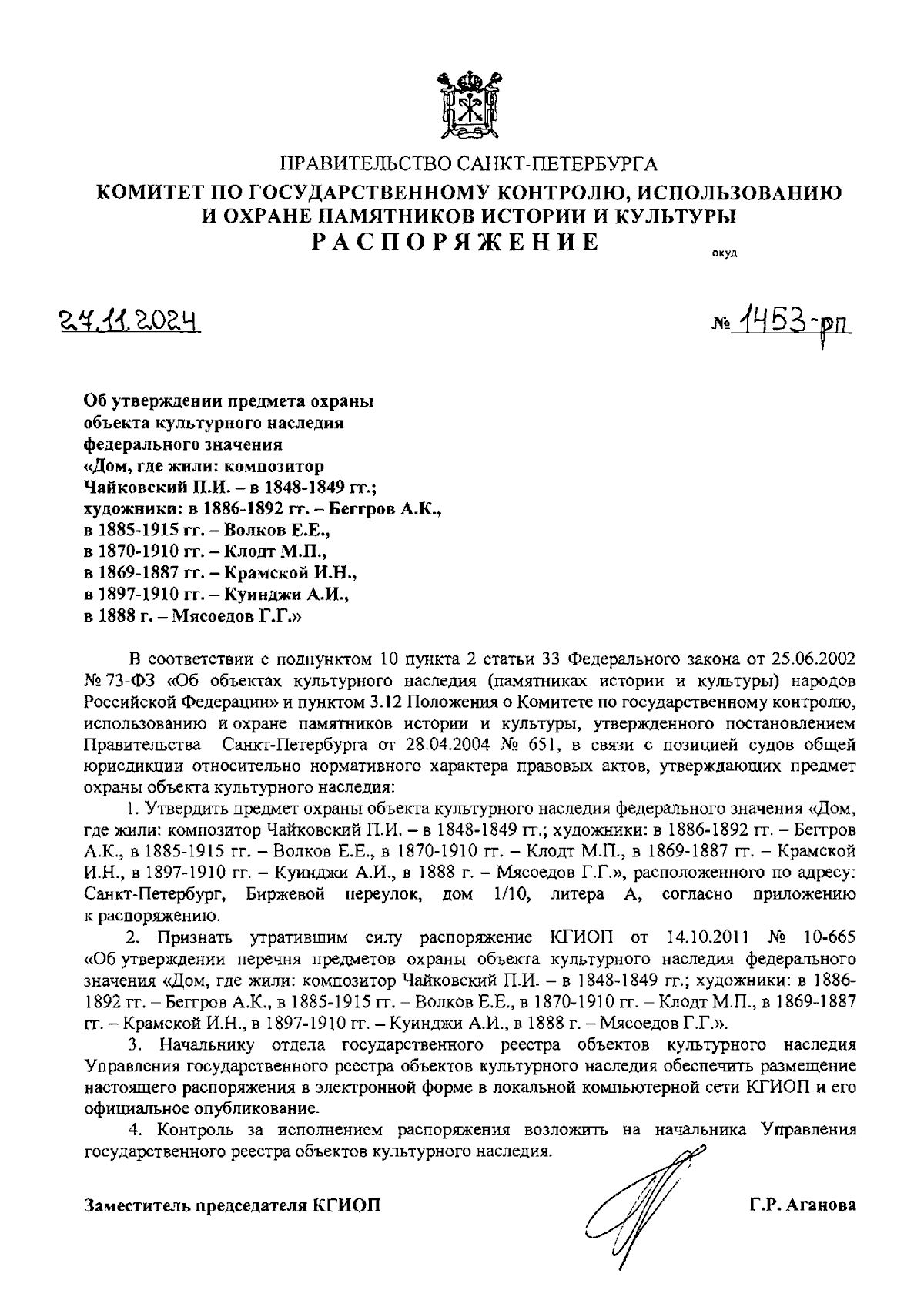 ПРАВИТЕЛЬСТВО САНКТ-ПЕТЕРБУРГА
КОМИТЕТ ПО ГОСУДАРСТВЕННОМУ КОНТРОЛЮ, ИСПОЛЬЗОВАНИЮ И ОХРАНЕ ПАМЯТНИКОВ ИСТОРИИ И КУЛЬТУРЫ
РАСПОРЯЖЕНИЕ
окуд

27.11.2024

№ 1453-рп

Об утверждении предмета охраны объекта культурного наследия федерального значения «Дом, где жили: композитор Чайковский П.И. – в 1848-1849 гг.; художники: в 1886-1892 гг. – Беггров А.К., в 1885-1915 гг. – Волков Е.Е., в 1870-1910 гг. – Клодт М.П., в 1869-1887 гг. – Крамской И.Н., в 1897-1910 гг. – Куинджи А.И., в 1888 г. – Мясоедов Г.Г.»

В соответствии с подпунктом 10 пункта 2 статьи 33 Федерального закона от 25.06.2002 № 73-ФЗ «Об объектах культурного наследия (памятниках истории и культуры) народов Российской Федерации» и пунктом 3.12 Положения о Комитете по государственному контролю, использованию и охране памятников истории и культуры, утвержденного постановлением Правительства Санкт-Петербурга от 28.04.2004 № 651, в связи с позицией судов общей юрисдикции относительно нормативного характера правовых актов, утверждающих предмет охраны объекта культурного наследия:

1. Утвердить предмет охраны объекта культурного наследия федерального значения «Дом, где жили: композитор Чайковский П.И. – в 1848-1849 гг.; художники: в 1886-1892 гг. – Беггров А.К., в 1885-1915 гг. – Волков Е.Е., в 1870-1910 гг. – Клодт М.П., в 1869-1887 гг. – Крамской И.Н., в 1897-1910 гг. – Куинджи А.И., в 1888 г. – Мясоедов Г.Г.», расположенного по адресу: Санкт-Петербург, Биржевой переулок, дом 1/10, литера А, согласно приложению к распоряжению.

2. Признать утратившим силу распоряжение КГИОП от 14.10.2011 № 10-665 «Об утверждении перечня предметов охраны объекта культурного наследия федерального значения «Дом, где жили: композитор Чайковский П.И. – в 1848-1849 гг.; художники: в 1886-1892 гг. – Беггров А.К., в 1885-1915 гг. – Волков Е.Е., в 1870-1910 гг. – Клодт М.П., в 1869-1887 гг. – Крамской И.Н., в 1897-1910 гг. – Куинджи А.И., в 1888 г. – Мясоедов Г.Г.».

3. Начальнику отдела государственного реестра объектов культурного наследия Управления государственного реестра объектов культурного наследия обеспечить размещение настоящего распоряжения в электронной форме в локальной компьютерной сети КГИОП и его официальное опубликование.

4. Контроль за исполнением распоряжения возложить на начальника Управления государственного реестра объектов культурного наследия.

Заместитель председателя КГИОП

Г.Р. Аганова